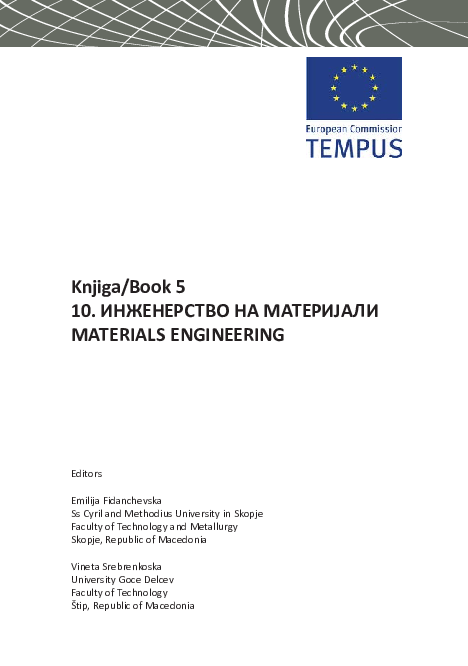 European Commission
TEMPUS

Knjiga/Book 5
10. ИНЖЕНЕРСТВО НА МАТЕРИЈАЛИ
MATERIALS ENGINEERING

Editors

Emilija Fidanchevska
Ss Cyril and Methodius University in Skopje
Faculty of Technology and Metallurgy
Skopje, Republic of Macedonia

Vineta Srebrenkoska
University Goce Delcev
Faculty of Technology
Štip, Republic of Macedonia